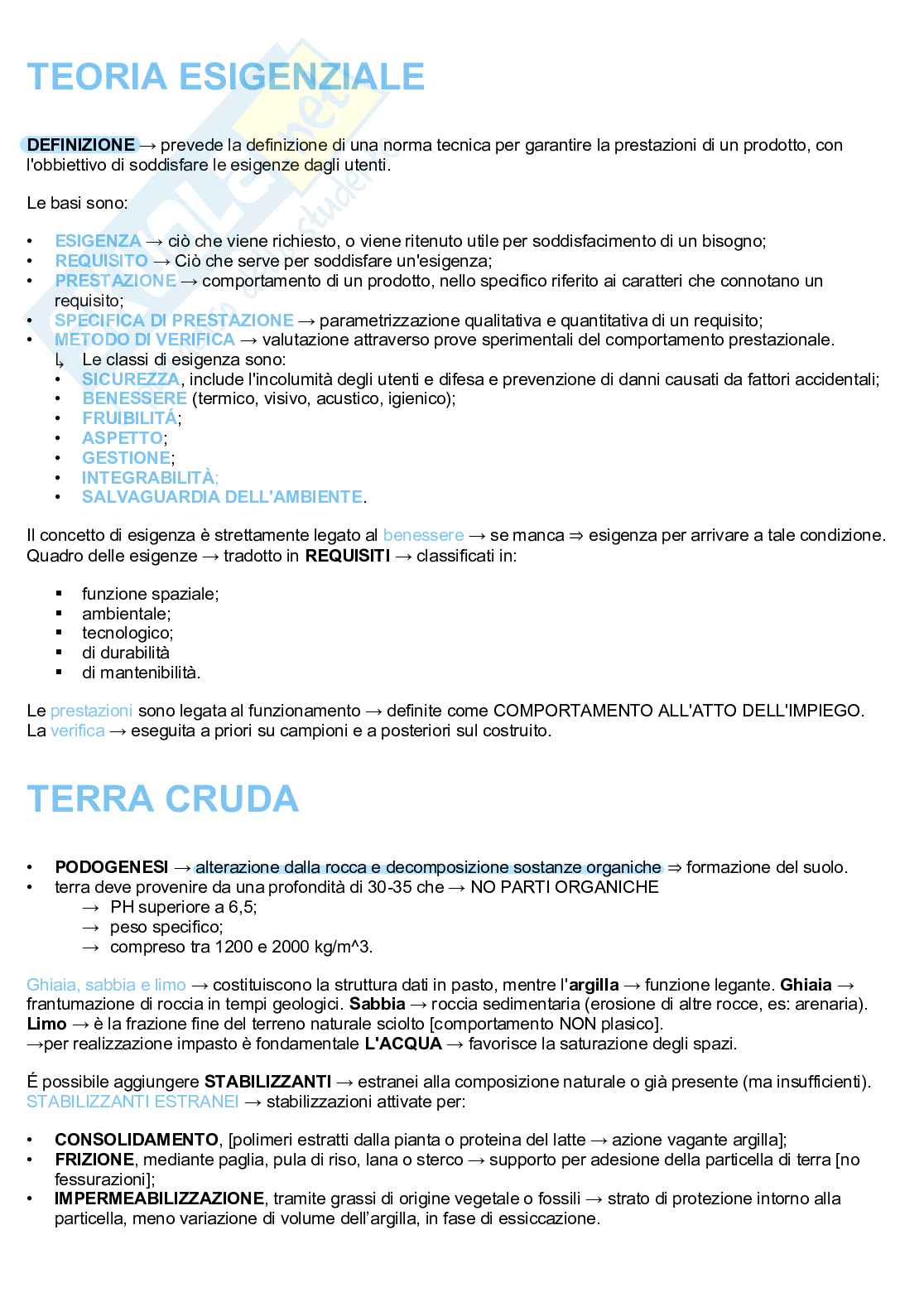 TEORIA ESIGENZIALE

DEFINIZIONE → prevede la definizione di una norma tecnica per garantire la prestazioni di un prodotto, con l'obbiettivo di soddisfare le esigenze dagli utenti.

Le basi sono:

• ESIGENZA → ciò che viene richiesto, o viene ritenuto utile per soddisfacimento di un bisogno;
• REQUISITO → Ciò che serve per soddisfare un'esigenza;
• PRESTAZIONE → comportamento di un prodotto, nello specifico riferito ai caratteri che connotano un requisito;
• SPECIFICA DI PRESTAZIONE → parametrizzazione qualitativa e quantitativa di un requisito;
• METODO DI VERIFICA → valutazione attraverso prove sperimentali del comportamento prestazionale.
↳ Le classi di esigenza sono:
• SICUREZZA, include l'incolumità degli utenti e difesa e prevenzione di danni causati da fattori accidentali;
• BENESSERE (termico, visivo, acustico, igienico);
• FRUIBILITÁ;
• ASPETTO;
• GESTIONE;
• INTEGRABILITÀ;
• SALVAGUARDIA DELL'AMBIENTE.

Il concetto di esigenza è strettamente legato al benessere → se manca ⇒ esigenza per arrivare a tale condizione. Quadro delle esigenze → tradotto in REQUISITI → classificati in:

▪ funzione spaziale;
▪ ambientale;
▪ tecnologico;
▪ di durabilità
▪ di mantenibilità.

Le prestazioni sono legata al funzionamento → definite come COMPORTAMENTO ALL'ATTO DELL'IMPIEGO. La verifica → eseguita a priori su campioni e a posteriori sul costruito.

TERRA CRUDA

• PODOGENESI → alterazione dalla rocca e decomposizione sostanze organiche ⇒ formazione del suolo.
• terra deve provenire da una profondità di 30-35 che → NO PARTI ORGANICHE
→ PH superiore a 6,5;
→ peso specifico;
→ compreso tra 1200 e 2000 kg/m^3.

Ghiaia, sabbia e limo → costituiscono la struttura dati in pasto, mentre l'argilla → funzione legante. Ghiaia → frantumazione di roccia in tempi geologici. Sabbia → roccia sedimentaria (erosione di altre rocce, es: arenaria). Limo → è la frazione fine del terreno naturale sciolto [comportamento NON plasico].
→per realizzazione impasto è fondamentale L'ACQUA → favorisce la saturazione degli spazi.

É possibile aggiungere STABILIZZANTI → estranei alla composizione naturale o già presente (ma insufficienti). STABILIZZANTI ESTRANEI → stabilizzazioni attivate per:

• CONSOLIDAMENTO, [polimeri estratti dalla pianta o proteina del latte → azione vagante argilla];
• FRIZIONE, mediante paglia, pula di riso, lana o sterco → supporto per adesione della particella di terra [no fessurazioni];
• IMPERMEABILIZZAZIONE, tramite grassi di origine vegetale o fossili → strato di protezione intorno alla particella, meno variazione di volume dell'argilla, in fase di essiccazione.